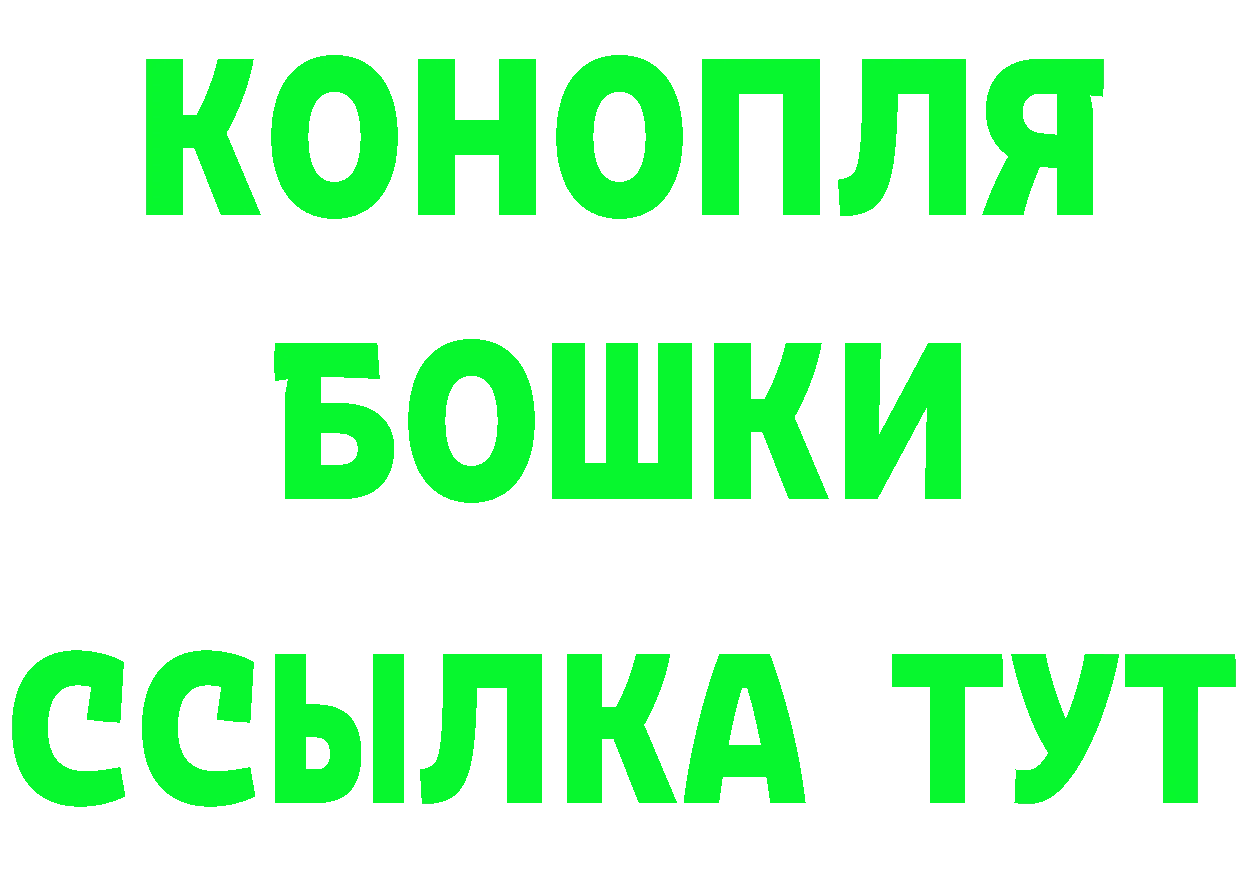 КОНОПЛЯ
БОШКИ
ССЫЛКА ТУТ